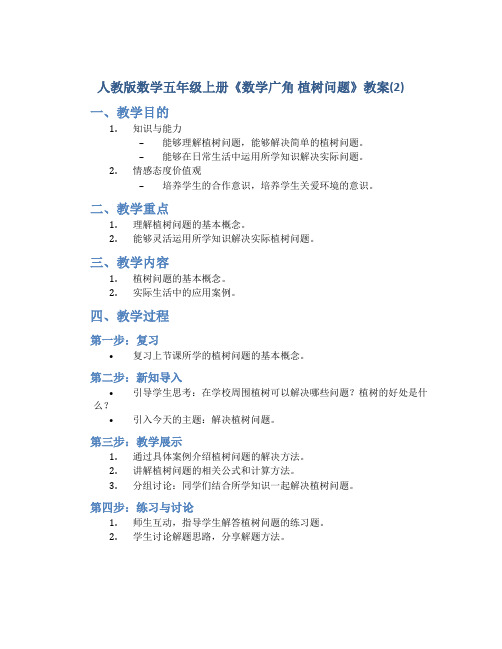 人教版数学五年级上册《数学广角 植树问题》教案(2)

一、教学目的

1. 知识与能力
   – 能够理解植树问题，能够解决简单的植树问题。
   – 能够在日常生活中运用所学知识解决实际问题。
2. 情感态度价值观
   – 培养学生的合作意识，培养学生关爱环境的意识。

二、教学重点

1. 理解植树问题的基本概念。
2. 能够灵活运用所学知识解决实际植树问题。

三、教学内容

1. 植树问题的基本概念。
2. 实际生活中的应用案例。

四、教学过程

第一步：复习

• 复习上节课所学的植树问题的基本概念。

第二步：新知导入

• 引导学生思考：在学校周围植树可以解决哪些问题？植树的好处是什么？
• 引入今天的主题：解决植树问题。

第三步：教学展示

1. 通过具体案例介绍植树问题的解决方法。
2. 讲解植树问题的相关公式和计算方法。
3. 分组讨论：同学们结合所学知识一起解决植树问题。

第四步：练习与讨论

1. 师生互动，指导学生解答植树问题的练习题。
2. 学生讨论解题思路，分享解题方法。